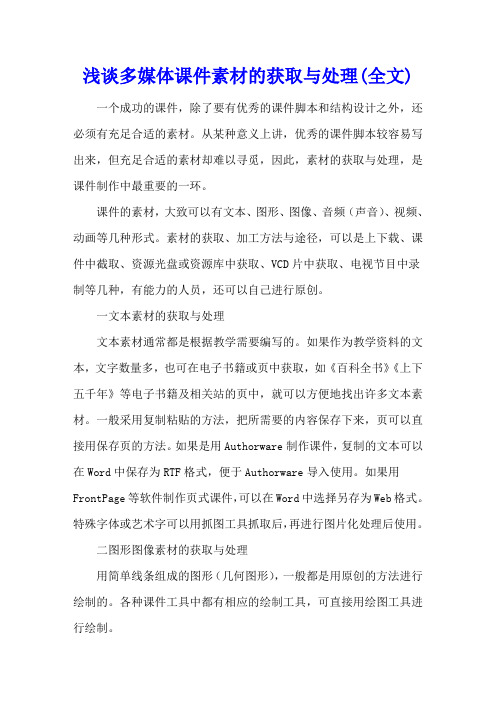 浅谈多媒体课件素材的获取与处理(全文)

一个成功的课件，除了要有优秀的课件脚本和结构设计之外，还必须有充足合适的素材。从某种意义上讲，优秀的课件脚本较容易写出来，但充足合适的素材却难以寻觅，因此，素材的获取与处理，是课件制作中最重要的一环。

课件的素材，大致可以有文本、图形、图像、音频（声音）、视频、动画等几种形式。素材的获取、加工方法与途径，可以是上下载、课件中截取、资源光盘或资源库中获取、VCD片中获取、电视节目中录制等几种，有能力的人员，还可以自己进行原创。

一文本素材的获取与处理

文本素材通常都是根据教学需要编写的。如果作为教学资料的文本，文字数量多，也可在电子书籍或页中获取，如《百科全书》《上下五千年》等电子书籍及相关站的页中，就可以方便地找出许多文本素材。一般采用复制粘贴的方法，把所需要的内容保存下来，页可以直接用保存页的方法。如果是用Authorware制作课件，复制的文本可以在Word中保存为RTF格式，便于Authorware导入使用。如果用FrontPage等软件制作页式课件，可以在Word中选择另存为Web格式。特殊字体或艺术字可以用抓图工具抓取后，再进行图片化处理后使用。

二图形图像素材的获取与处理

用简单线条组成的图形（几何图形），一般都是用原创的方法进行绘制的。各种课件工具中都有相应的绘制工具，可直接用绘图工具进行绘制。